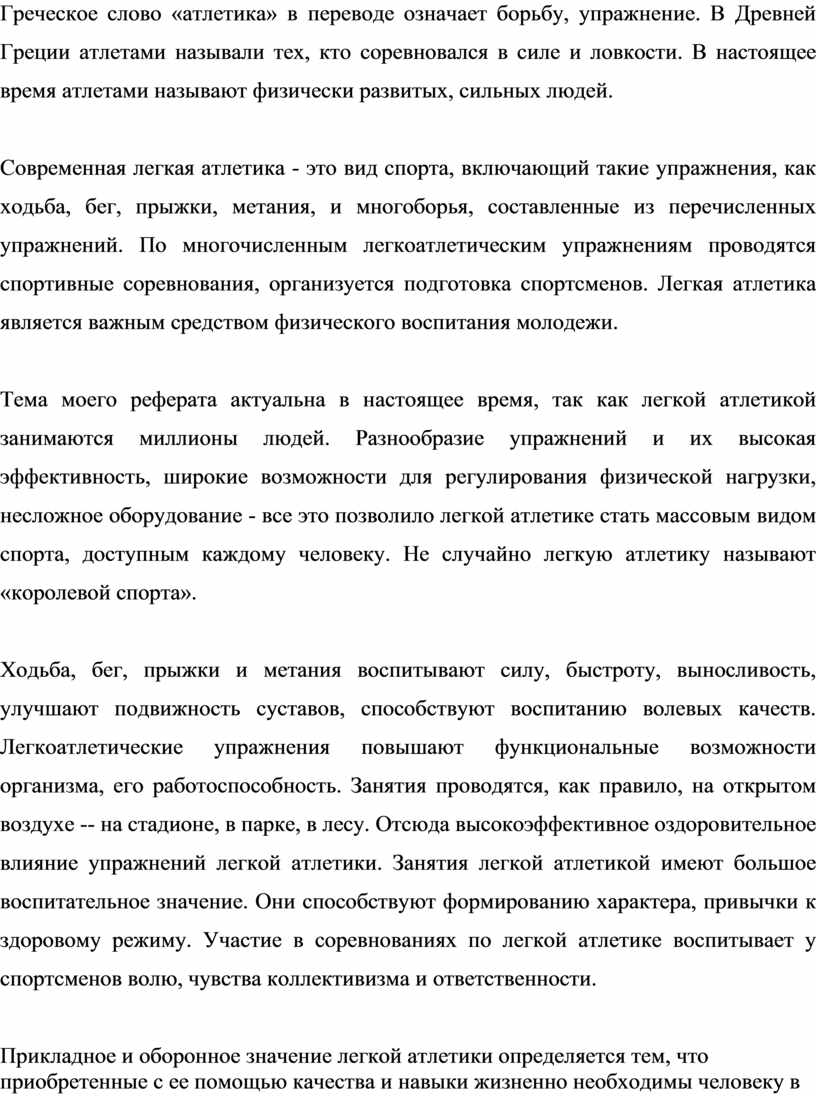 Греческое слово «атлетика» в переводе означает борьбу, упражнение. В Древней Греции атлетами называли тех, кто соревновался в силе и ловкости. В настоящее время атлетами называют физически развитых, сильных людей.

Современная легкая атлетика - это вид спорта, включающий такие упражнения, как ходьба, бег, прыжки, метания, и многоборья, составленные из перечисленных упражнений. По многочисленным легкоатлетическим упражнениям проводятся спортивные соревнования, организуется подготовка спортсменов. Легкая атлетика является важным средством физического воспитания молодежи.

Тема моего реферата актуальна в настоящее время, так как легкой атлетикой занимаются миллионы людей. Разнообразие упражнений и их высокая эффективность, широкие возможности для регулирования физической нагрузки, несложное оборудование - все это позволило легкой атлетике стать массовым видом спорта, доступным каждому человеку. Не случайно легкую атлетику называют «королевой спорта».

Ходьба, бег, прыжки и метания воспитывают силу, быстроту, выносливость, улучшают подвижность суставов, способствуют воспитанию волевых качеств. Легкоатлетические упражнения повышают функциональные возможности организма, его работоспособность. Занятия проводятся, как правило, на открытом воздухе -- на стадионе, в парке, в лесу. Отсюда высокоэффективное оздоровительное влияние упражнений легкой атлетики. Занятия легкой атлетикой имеют большое воспитательное значение. Они способствуют формированию характера, привычки к здоровому режиму. Участие в соревнованиях по легкой атлетике воспитывает у спортсменов волю, чувства коллективизма и ответственности.

Прикладное и оборонное значение легкой атлетики определяется тем, что приобретенные с ее помощью качества и навыки жизненно необходимы человеку в